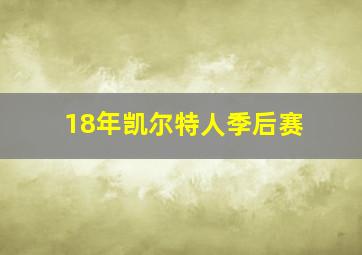 18年凯尔特人季后赛